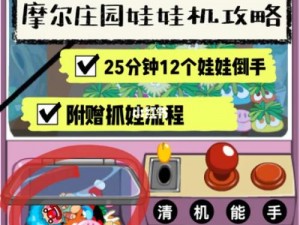 摩尔庄园娃娃机攻略

25分钟12个娃娃倒手

附赠抓娃流程

清 机 能 手